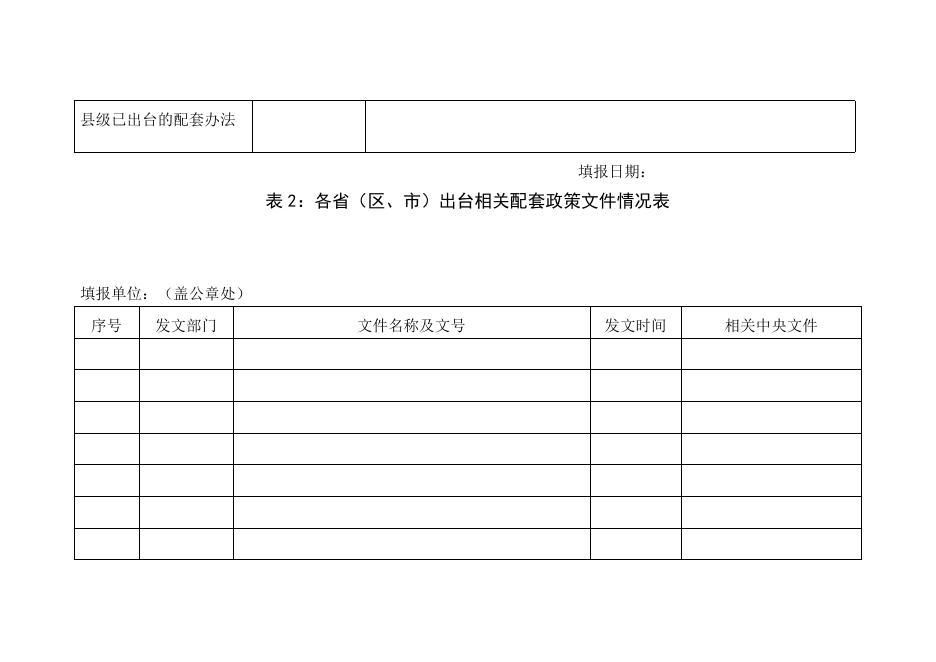 | 县级已出台的配套办法 | | |
|---|---|---|

填报日期：

表 2：各省（区、市）出台相关配套政策文件情况表

填报单位：（盖公章处）

| 序号 | 发文部门 | 文件名称及文号 | 发文时间 | 相关中央文件 |
|---|---|---|---|---|
| | | | | |
| | | | | |
| | | | | |
| | | | | |
| | | | | |
| | | | | |
| | | | | |